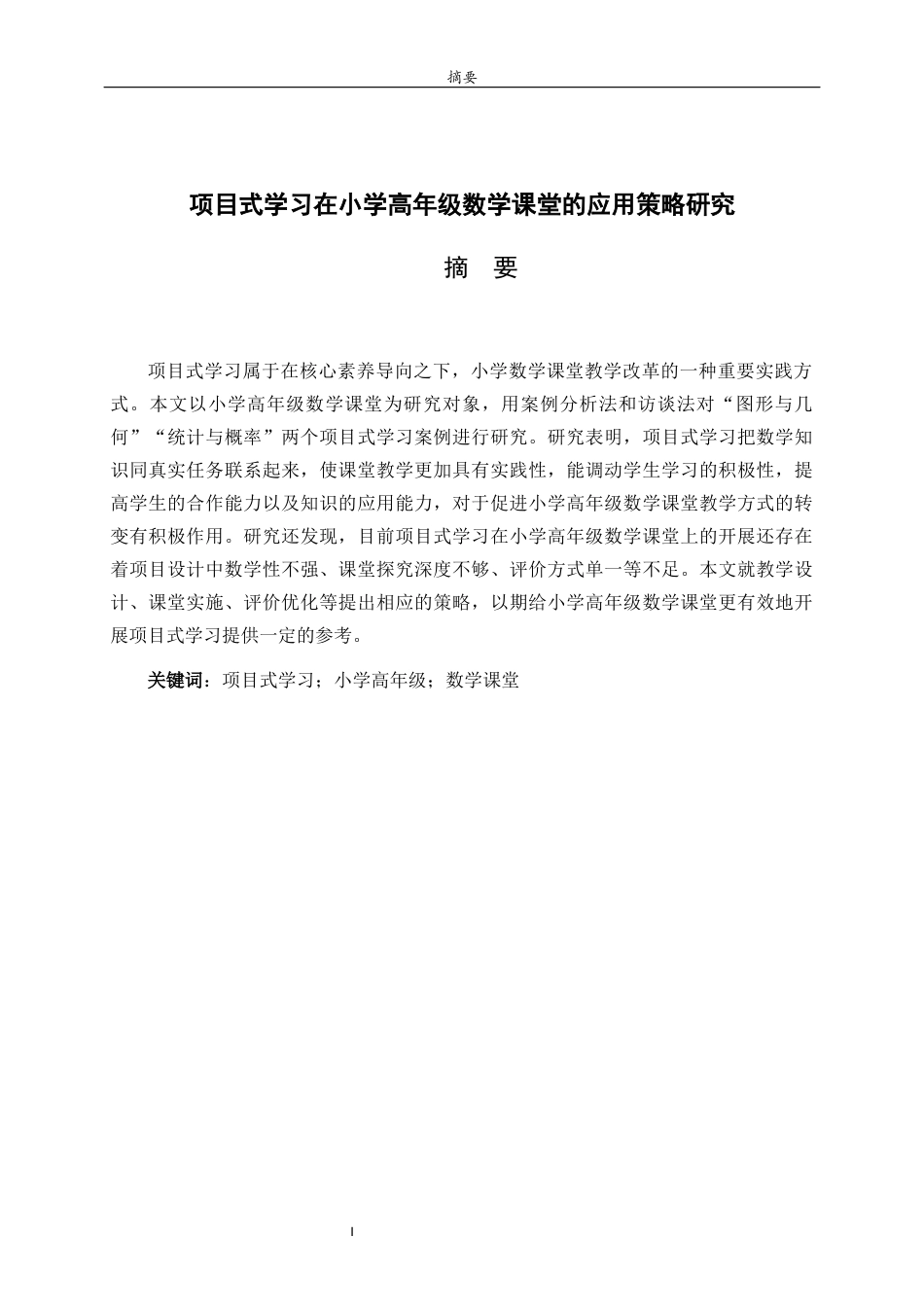 摘要

项目式学习在小学高年级数学课堂的应用策略研究

摘 要

项目式学习属于在核心素养导向之下，小学数学课堂教学改革的一种重要实践方式。本文以小学高年级数学课堂为研究对象，用案例分析法和访谈法对“图形与几何”“统计与概率”两个项目式学习案例进行研究。研究表明，项目式学习把数学知识同真实任务联系起来，使课堂教学更加具有实践性，能调动学生学习的积极性，提高学生的合作能力以及知识的应用能力，对于促进小学高年级数学课堂教学方式的转变有积极作用。研究还发现，目前项目式学习在小学高年级数学课堂上的开展还存在着项目设计中数学性不强、课堂探究深度不够、评价方式单一等不足。本文就教学设计、课堂实施、评价优化等提出相应的策略，以期给小学高年级数学课堂更有效地开展项目式学习提供一定的参考。

关键词：项目式学习；小学高年级；数学课堂

I